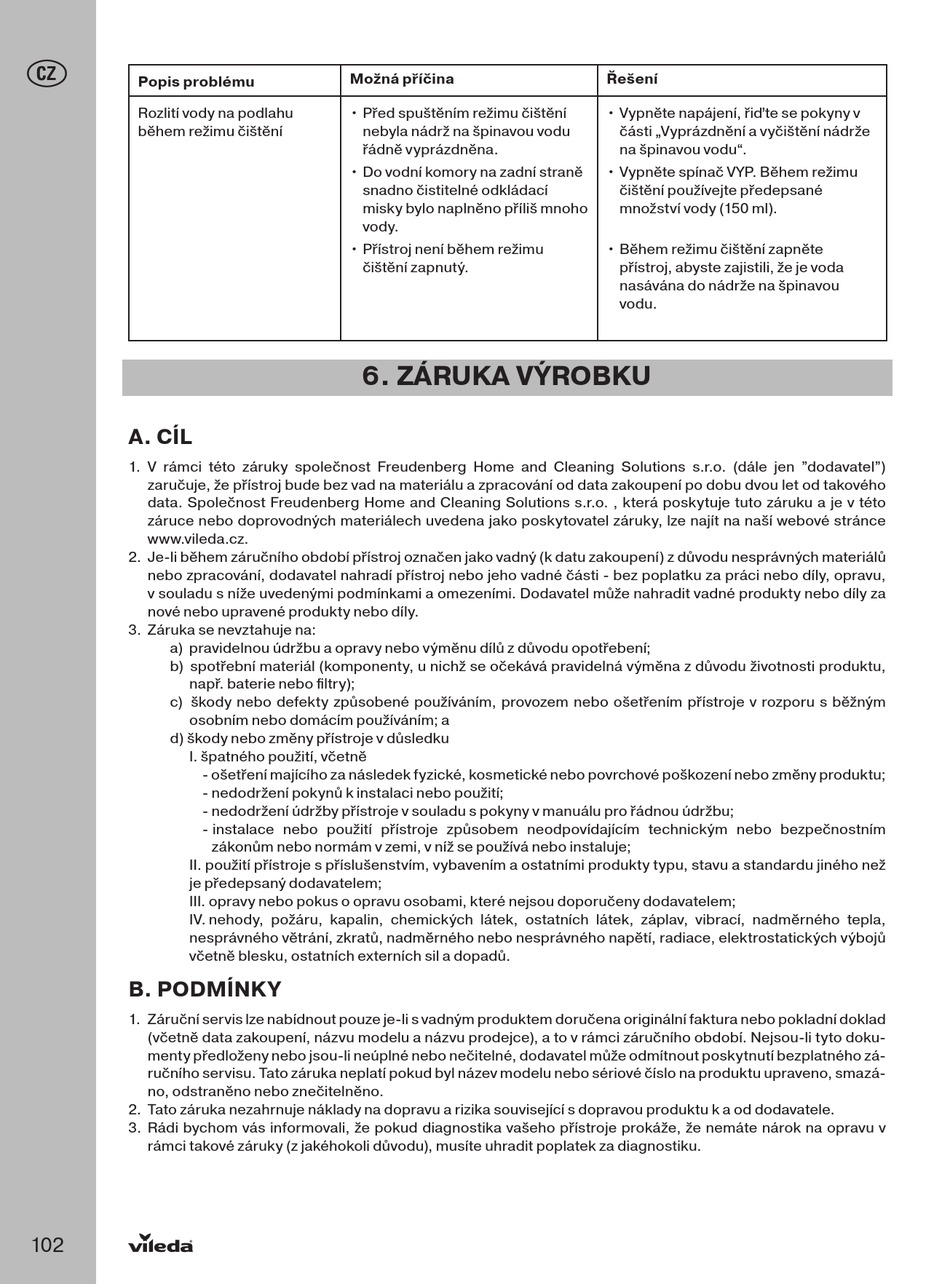 CZ

| Popis problému | Možná příčina | Řešení |
|---|---|---|
| Rozlití vody na podlahu během režimu čištění | • Před spuštěním režimu čištění nebyla nádrž na špinavou vodu řádně vyprázdněna. • Do vodní komory na zadní straně snadno čistitelné odkládací misky bylo naplněno příliš mnoho vody. • Přístroj není během režimu čištění zapnutý. | • Vypněte napájení, řiďte se pokyny v části „Vyprázdnění a vyčištění nádrže na špinavou vodu“. • Vypněte spínač VYP. Během režimu čištění používejte předepsané množství vody (150 ml). • Během režimu čištění zapněte přístroj, abyste zajistili, že je voda nasávána do nádrže na špinavou vodu. |

6. ZÁRUKA VÝROBKU

A. CÍL

1. V rámci této záruky společnost Freudenberg Home and Cleaning Solutions s.r.o. (dále jen ”dodavatel”) zaručuje, že přístroj bude bez vad na materiálu a zpracování od data zakoupení po dobu dvou let od takového data. Společnost Freudenberg Home and Cleaning Solutions s.r.o. , která poskytuje tuto záruku a je v této záruce nebo doprovodných materiálech uvedena jako poskytovatel záruky, lze najít na naší webové stránce www.vileda.cz.
2. Je-li během záručního období přístroj označen jako vadný (k datu zakoupení) z důvodu nesprávných materiálů nebo zpracování, dodavatel nahradí přístroj nebo jeho vadné části - bez poplatku za práci nebo díly, opravu, v souladu s níže uvedenými podmínkami a omezeními. Dodavatel může nahradit vadné produkty nebo díly za nové nebo upravené produkty nebo díly.
3. Záruka se nevztahuje na:
a) pravidelnou údržbu a opravy nebo výměnu dílů z důvodu opotřebení;
b) spotřební materiál (komponenty, u nichž se očekává pravidelná výměna z důvodu životnosti produktu, např. baterie nebo filtry);
c) škody nebo defekty způsobené používáním, provozem nebo ošetřením přístroje v rozporu s běžným osobním nebo domácím používáním; a
d) škody nebo změny přístroje v důsledku
I. špatného použití, včetně
- ošetření majícího za následek fyzické, kosmetické nebo povrchové poškození nebo změny produktu;
- nedodržení pokynů k instalaci nebo použití;
- nedodržení údržby přístroje v souladu s pokyny v manuálu pro řádnou údržbu;
- instalace nebo použití přístroje způsobem neodpovídajícím technickým nebo bezpečnostním zákonům nebo normám v zemi, v níž se používá nebo instaluje;
II. použití přístroje s příslušenstvím, vybavením a ostatními produkty typu, stavu a standardu jiného než je předepsaný dodavatelem;
III. opravy nebo pokus o opravu osobami, které nejsou doporučeny dodavatelem;
IV. nehody, požáru, kapalin, chemických látek, ostatních látek, záplav, vibrací, nadměrného tepla, nesprávného větrání, zkratů, nadměrného nebo nesprávného napětí, radiace, elektrostatických výbojů včetně blesku, ostatních externích sil a dopadů.

B. PODMÍNKY

1. Záruční servis lze nabídnout pouze je-li s vadným produktem doručena originální faktura nebo pokladní doklad (včetně data zakoupení, názvu modelu a názvu prodejce), a to v rámci záručního období. Nejsou-li tyto dokumenty předloženy nebo jsou-li neúplné nebo nečitelné, dodavatel může odmítnout poskytnutí bezplatného záručního servisu. Tato záruka neplatí pokud byl název modelu nebo sériové číslo na produktu upraveno, smazáno, odstraněno nebo znečitelněno.
2. Tato záruka nezahrnuje náklady na dopravu a rizika související s dopravou produktu k a od dodavatele.
3. Rádi bychom vás informovali, že pokud diagnostika vašeho přístroje prokáže, že nemáte nárok na opravu v rámci takové záruky (z jakéhokoli důvodu), musíte uhradit poplatek za diagnostiku.

102

vileda